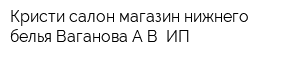 Кристи салон магазин нижнего белья Ваганова А В ИП